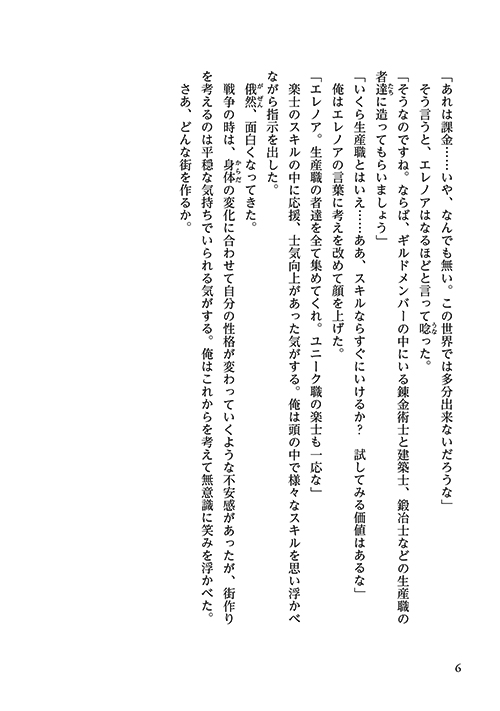 「あれは課金……いや、なんでも無い。この世界では多分出来ないだろうな」

そう言うと、エレノアはなるほどと言って唸った。

「そうなのですね。ならば、ギルドメンバーの中にいる錬金術士と建築士、鍛冶士などの生産職の者達に造ってもらいましょう」

「いくら生産職とはいえ……ああ、スキルならすぐにいけるか？　試してみる価値はあるな」

俺はエレノアの言葉に考えを改めて顔を上げた。

「エレノア。生産職の者達を全て集めてくれ。ユニーク職の楽士も一応な」

楽士のスキルの中に応援、士気向上があった気がする。俺は頭の中で様々なスキルを思い浮かべながら指示を出した。

俄然、面白くなってきた。

戦争の時は、身体の変化に合わせて自分の性格が変わっていくような不安感があったが、街作りを考えるのは平穏な気持ちでいられる気がする。俺はこれからを考えて無意識に笑みを浮かべた。

さあ、どんな街を作るか。

6